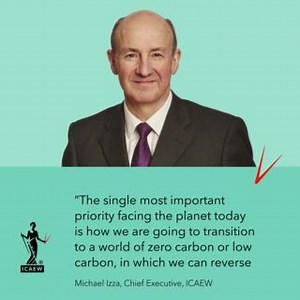 "The single most important priority facing the planet today is how we are going to transition to a world of zero carbon or low carbon, in which we can reverse

Michael Izza, Chief Executive, ICAEW

ICAEW